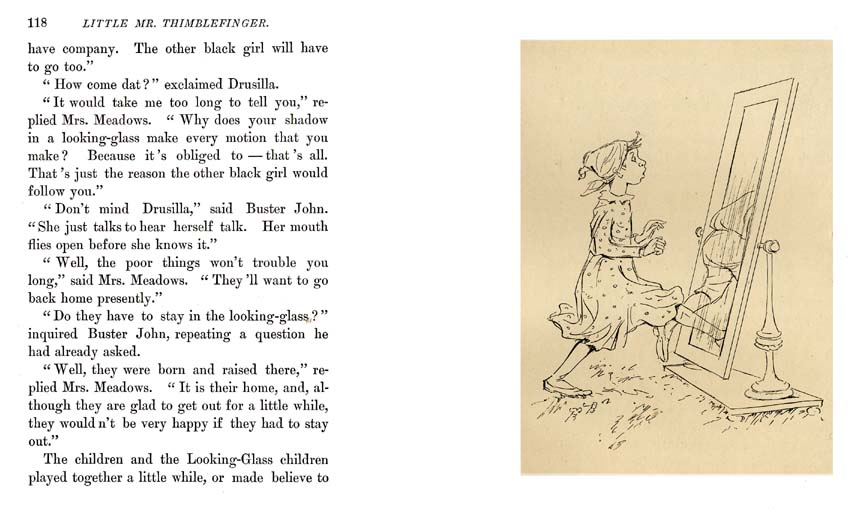 118 LITTLE MR. THIMBLEFINGER.

have company. The other black girl will have to go too."

"How come dat?" exclaimed Drusilla.

"It would take me too long to tell you," replied Mrs. Meadows. "Why does your shadow in a looking-glass make every motion that you make? Because it's obliged to — that's all. That's just the reason the other black girl would follow you."

"Don't mind Drusilla," said Buster John. "She just talks to hear herself talk. Her mouth flies open before she knows it."

"Well, the poor things won't trouble you long," said Mrs. Meadows. "They'll want to go back home presently."

"Do they have to stay in the looking-glass?" inquired Buster John, repeating a question he had already asked.

"Well, they were born and raised there," replied Mrs. Meadows. "It is their home, and, although they are glad to get out for a little while, they would n't be very happy if they had to stay out."

The children and the Looking-Glass children played together a little while, or made believe to